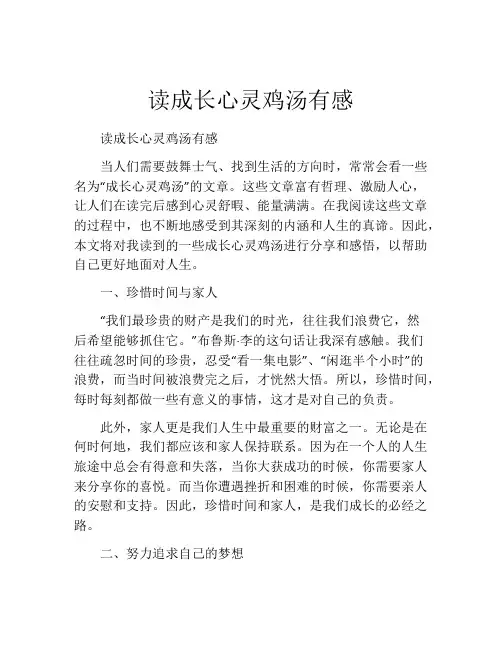 读成长心灵鸡汤有感

读成长心灵鸡汤有感

当人们需要鼓舞士气、找到生活的方向时，常常会看一些名为“成长心灵鸡汤”的文章。这些文章富有哲理、激励人心，让人们在读完后感到心灵舒暇、能量满满。在我阅读这些文章的过程中，也不断地感受到其深刻的内涵和人生的真谛。因此，本文将对我读到的一些成长心灵鸡汤进行分享和感悟，以帮助自己更好地面对人生。

一、珍惜时间与家人

“我们最珍贵的财产是我们的时光，往往我们浪费它，然后希望能够抓住它。”布鲁斯·李的这句话让我深有感触。我们往往疏忽时间的珍贵，忍受“看一集电影”、“闲逛半个小时”的浪费，而当时间被浪费完之后，才恍然大悟。所以，珍惜时间，每时每刻都做一些有意义的事情，这才是对自己的负责。

此外，家人更是我们人生中最重要的财富之一。无论是在何时何地，我们都应该和家人保持联系。因为在一个人的人生旅途中总会有得意和失落，当你大获成功的时候，你需要家人来分享你的喜悦。而当你遭遇挫折和困难的时候，你需要亲人的安慰和支持。因此，珍惜时间和家人，是我们成长的必经之路。

二、努力追求自己的梦想